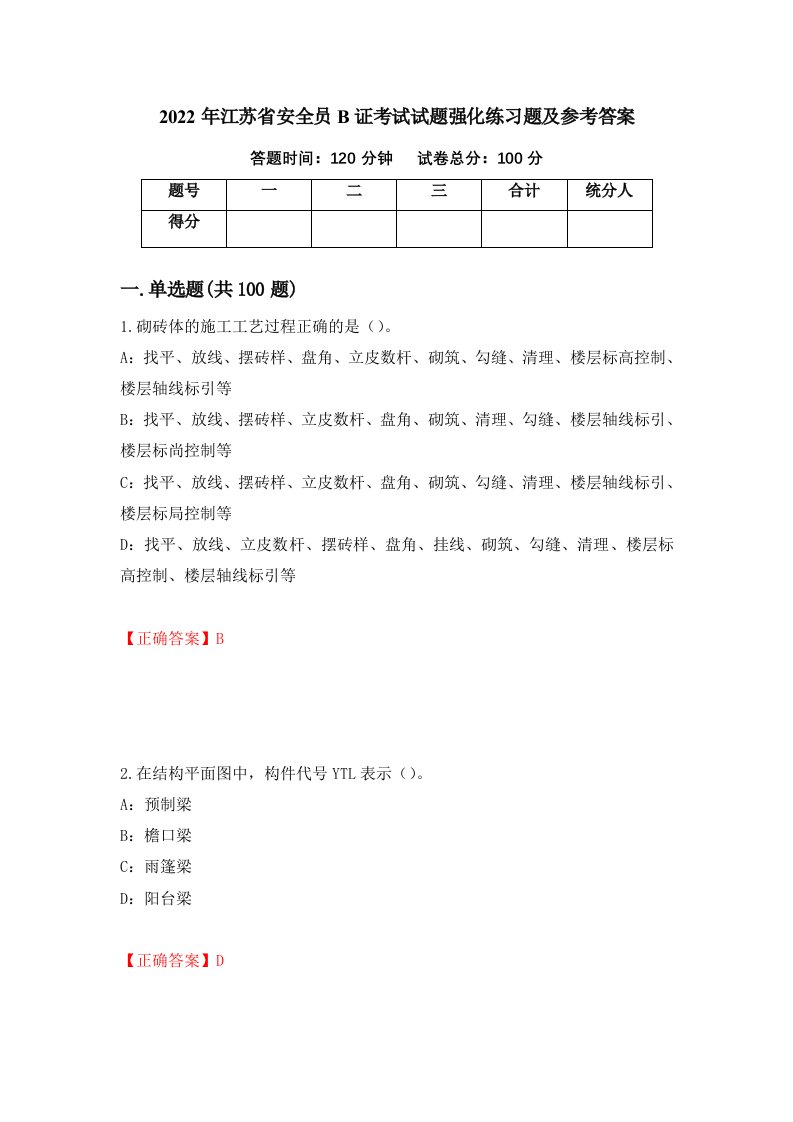 2022 年江苏省安全员 B 证考试试题强化练习题及参考答案

答题时间：120 分钟　试卷总分：100 分

| 题号 | 一 | 二 | 三 | 合计 | 统分人 |
|---|---|---|---|---|---|
| 得分 | | | | | |

一.单选题(共 100 题)

1.砌砖体的施工工艺过程正确的是()。

A：找平、放线、摆砖样、盘角、立皮数杆、砌筑、勾缝、清理、楼层标高控制、楼层轴线标引等

B：找平、放线、摆砖样、立皮数杆、盘角、砌筑、清理、勾缝、楼层轴线标引、楼层标尚控制等

C：找平、放线、摆砖样、立皮数杆、盘角、砌筑、勾缝、清理、楼层轴线标引、楼层标局控制等

D：找平、放线、立皮数杆、摆砖样、盘角、挂线、砌筑、勾缝、清理、楼层标高控制、楼层轴线标引等

【正确答案】B

2.在结构平面图中，构件代号 YTL 表示()。

A：预制梁

B：檐口梁

C：雨篷梁

D：阳台梁

【正确答案】D